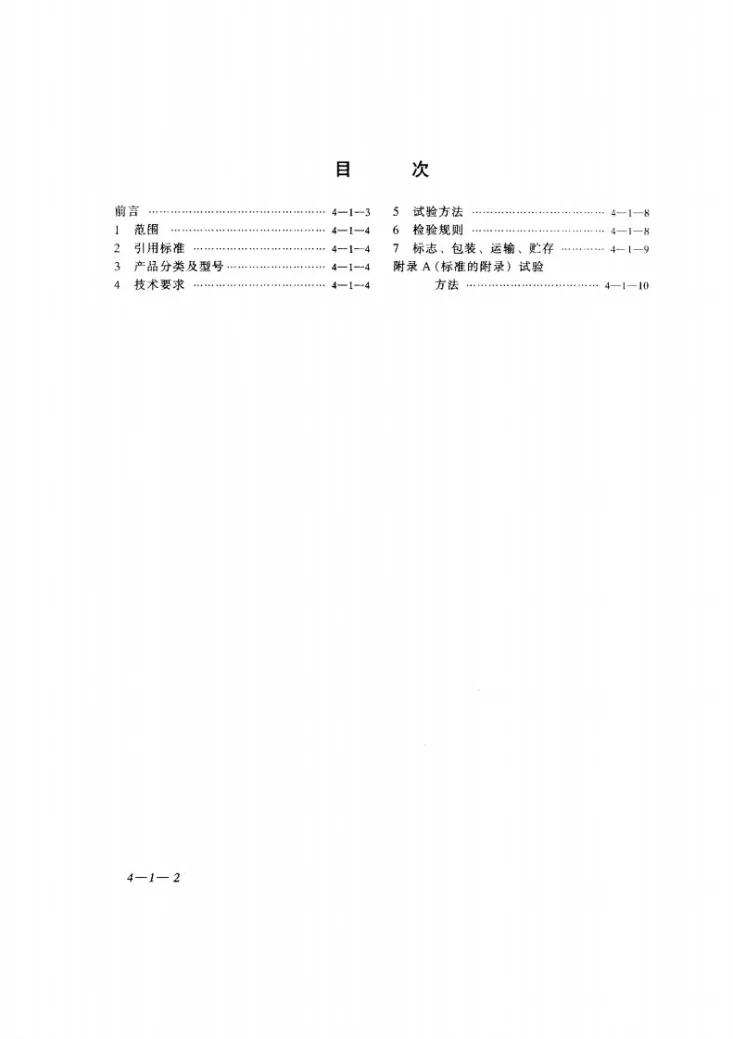 目 次

前言 4—1—3
1 范围 4—1—4
2 引用标准 4—1—4
3 产品分类及型号 4—1—4
4 技术要求 4—1—4

5 试验方法 4—1—8
6 检验规则 4—1—8
7 标志、包装、运输、贮存 4—1—9
附录A(标准的附录)试验方法 4—1—10

4—1—2